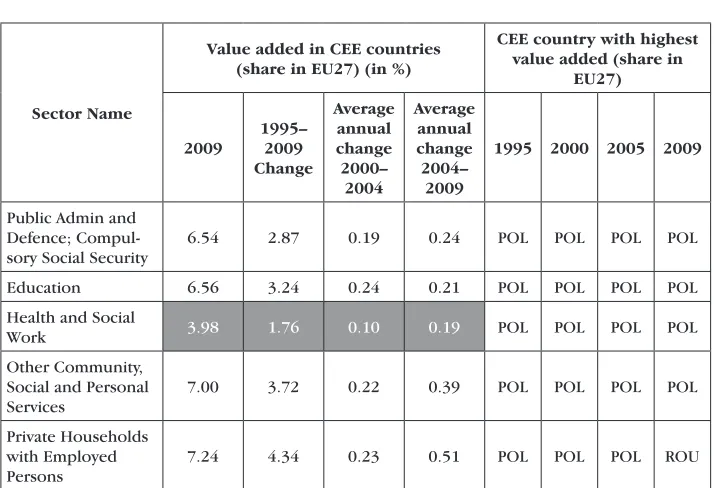 | Sector Name | Value added in CEE countries (share in EU27) (in %) | | | | CEE country with highest value added (share in EU27) | | | |
|---|---|---|---|---|---|---|---|---|
| | 2009 | 1995–2009 Change | Average annual change 2000–2004 | Average annual change 2004–2009 | 1995 | 2000 | 2005 | 2009 |
| Public Admin and Defence; Compulsory Social Security | 6.54 | 2.87 | 0.19 | 0.24 | POL | POL | POL | POL |
| Education | 6.56 | 3.24 | 0.24 | 0.21 | POL | POL | POL | POL |
| Health and Social Work | 3.98 | 1.76 | 0.10 | 0.19 | POL | POL | POL | POL |
| Other Community, Social and Personal Services | 7.00 | 3.72 | 0.22 | 0.39 | POL | POL | POL | POL |
| Private Households with Employed Persons | 7.24 | 4.34 | 0.23 | 0.51 | POL | POL | POL | ROU |